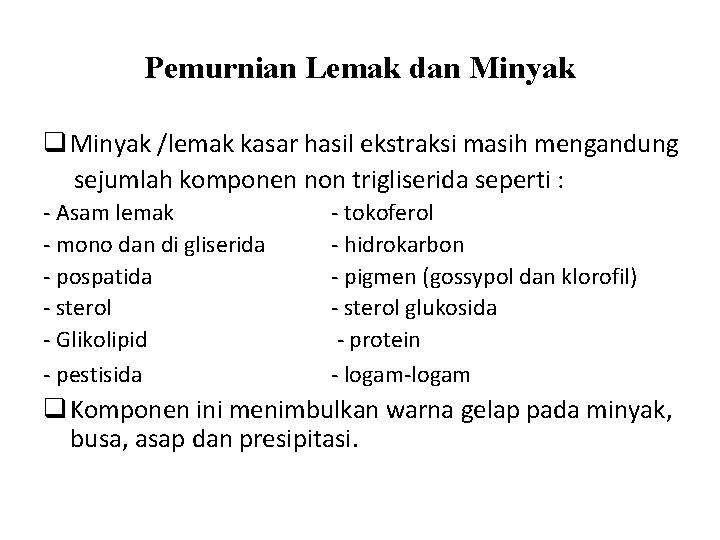 Pemurnian Lemak dan Minyak

❑ Minyak /lemak kasar hasil ekstraksi masih mengandung sejumlah komponen non trigliserida seperti :

- Asam lemak
- mono dan di gliserida
- pospatida
- sterol
- Glikolipid
- pestisida

- tokoferol
- hidrokarbon
- pigmen (gossypol dan klorofil)
- sterol glukosida
- protein
- logam-logam

❑ Komponen ini menimbulkan warna gelap pada minyak, busa, asap dan presipitasi.